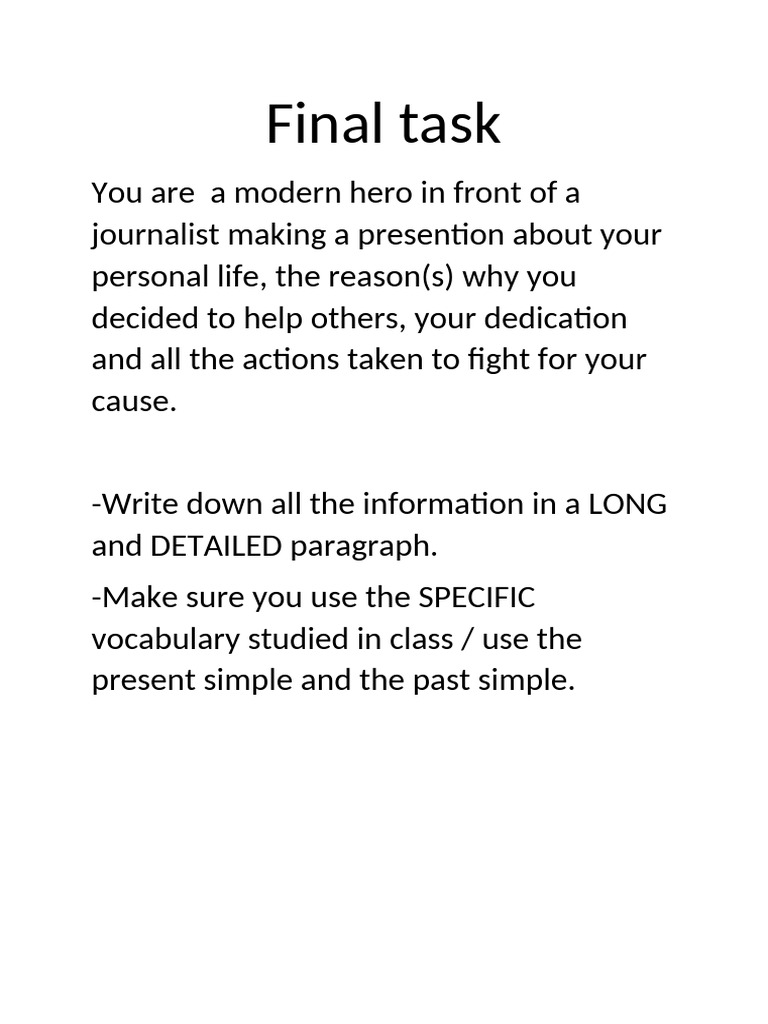 Final task

You are a modern hero in front of a journalist making a presention about your personal life, the reason(s) why you decided to help others, your dedication and all the actions taken to fight for your cause.

-Write down all the information in a LONG and DETAILED paragraph.

-Make sure you use the SPECIFIC vocabulary studied in class / use the present simple and the past simple.